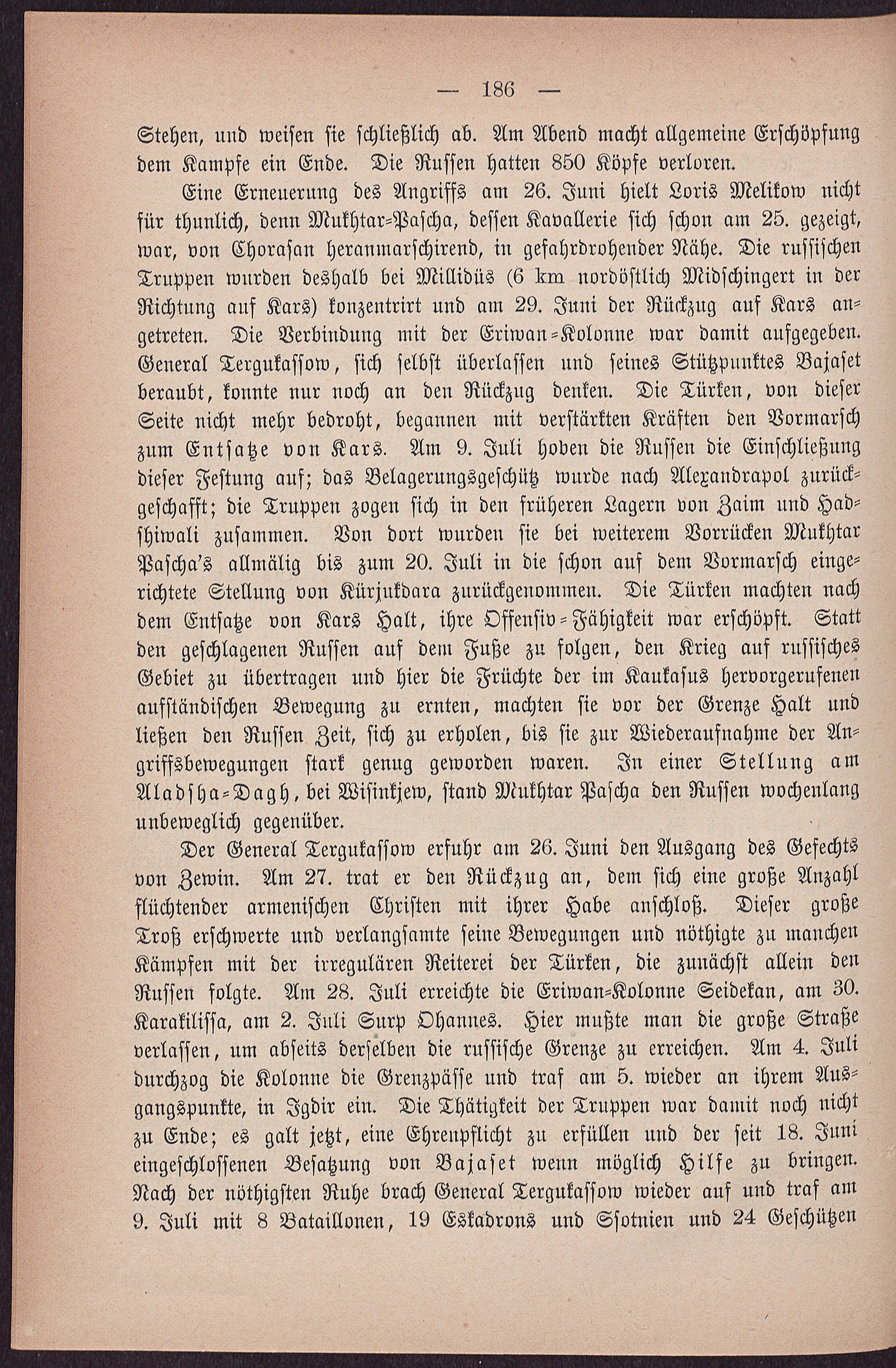 — 186 —

Stehen, und weisen sie schließlich ab. Am Abend macht allgemeine Erschöpfung dem Kampfe ein Ende. Die Russen hatten 850 Köpfe verloren.

Eine Erneuerung des Angriffs am 26. Juni hielt Loris Melikow nicht für thunlich, denn Mukhtar-Pascha, dessen Kavallerie sich schon am 25. gezeigt, war, von Chorasan heranmarschirend, in gefahrdrohender Nähe. Die russischen Truppen wurden deshalb bei Millidüs (6 km nordöstlich Midschingert in der Richtung auf Kars) konzentrirt und am 29. Juni der Rückzug auf Kars angetreten. Die Verbindung mit der Eriwan-Kolonne war damit aufgegeben. General Tergukassow, sich selbst überlassen und seines Stützpunktes Bajaset beraubt, konnte nur noch an den Rückzug denken. Die Türken, von dieser Seite nicht mehr bedroht, begannen mit verstärkten Kräften den Vormarsch zum Entsatze von Kars. Am 9. Juli hoben die Russen die Einschließung dieser Festung auf; das Belagerungsgeschütz wurde nach Alexandrapol zurückgeschafft; die Truppen zogen sich in den früheren Lagern von Zaim und Hadshiwali zusammen. Von dort wurden sie bei weiterem Vorrücken Mukhtar Pascha's allmälig bis zum 20. Juli in die schon auf dem Vormarsch eingerichtete Stellung von Kürjukdara zurückgenommen. Die Türken machten nach dem Entsatze von Kars Halt, ihre Offensiv-Fähigkeit war erschöpft. Statt den geschlagenen Russen auf dem Fuße zu folgen, den Krieg auf russisches Gebiet zu übertragen und hier die Früchte der im Kaukasus hervorgerufenen aufständischen Bewegung zu ernten, machten sie vor der Grenze Halt und ließen den Russen Zeit, sich zu erholen, bis sie zur Wiederaufnahme der Angriffsbewegungen stark genug geworden waren. In einer Stellung am Aladsha-Dagh, bei Wisinkjew, stand Mukhtar Pascha den Russen wochenlang unbeweglich gegenüber.

Der General Tergukassow erfuhr am 26. Juni den Ausgang des Gefechts von Zewin. Am 27. trat er den Rückzug an, dem sich eine große Anzahl flüchtender armenischen Christen mit ihrer Habe anschloß. Dieser große Troß erschwerte und verlangsamte seine Bewegungen und nöthigte zu manchen Kämpfen mit der irregulären Reiterei der Türken, die zunächst allein den Russen folgte. Am 28. Juli erreichte die Eriwan-Kolonne Seidekan, am 30. Karakilissa, am 2. Juli Surp Ohannes. Hier mußte man die große Straße verlassen, um abseits derselben die russische Grenze zu erreichen. Am 4. Juli durchzog die Kolonne die Grenzpässe und traf am 5. wieder an ihrem Ausgangspunkte, in Igdir ein. Die Thätigkeit der Truppen war damit noch nicht zu Ende; es galt jetzt, eine Ehrenpflicht zu erfüllen und der seit 18. Juni eingeschlossenen Besatzung von Bajaset wenn möglich Hilfe zu bringen. Nach der nöthigsten Ruhe brach General Tergukassow wieder auf und traf am 9. Juli mit 8 Bataillonen, 19 Eskadrons und Ssotnien und 24 Geschützen